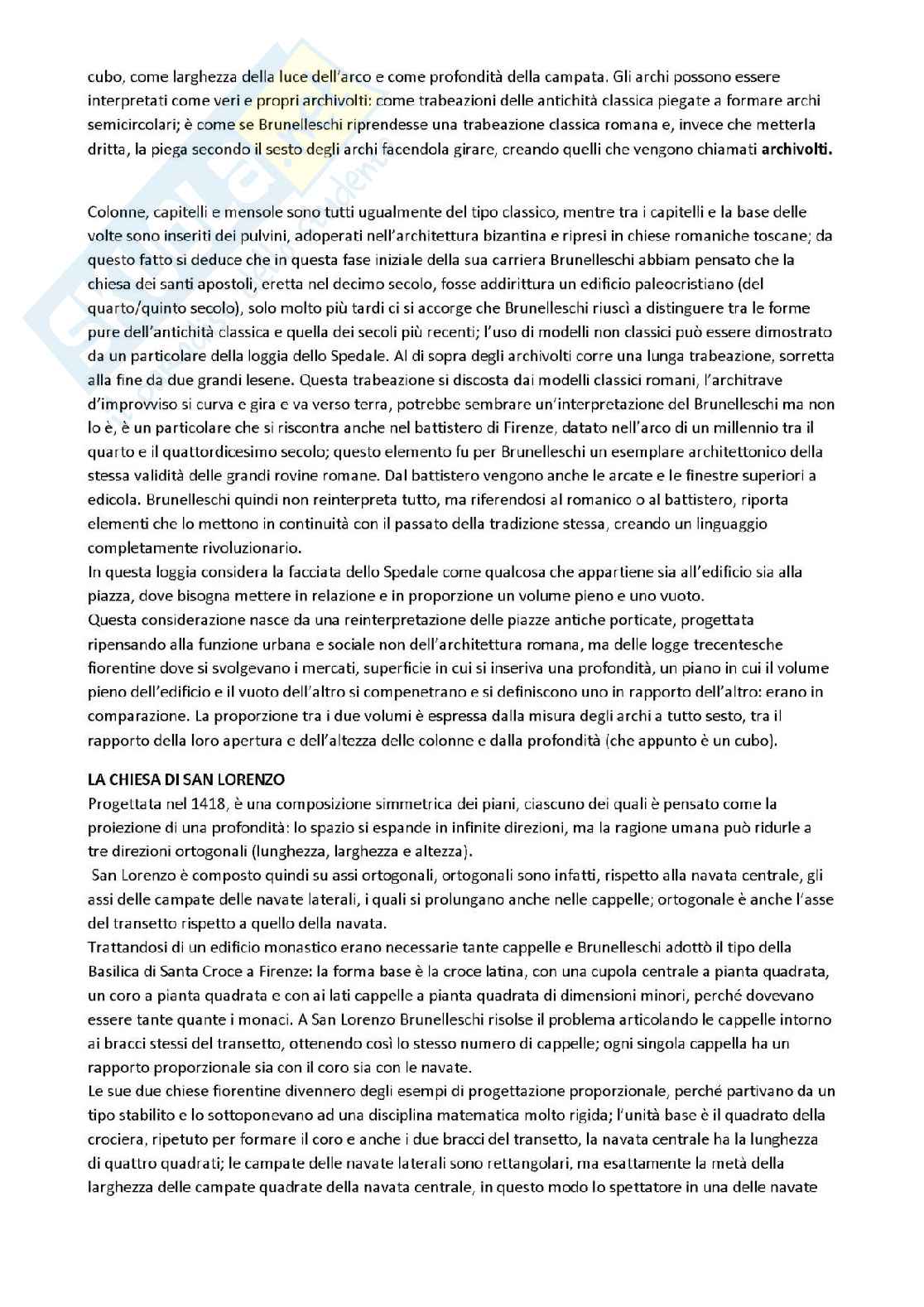 cubo, come larghezza della luce dell'arco e come profondità della campata. Gli archi possono essere interpretati come veri e propri archivolti: come trabeazioni delle antichità classica piegate a formare archi semicircolari; è come se Brunelleschi riprendesse una trabeazione classica romana e, invece che metterla dritta, la piega secondo il sesto degli archi facendola girare, creando quelli che vengono chiamati **archivolti.**

Colonne, capitelli e mensole sono tutti ugualmente del tipo classico, mentre tra i capitelli e la base delle volte sono inseriti dei pulvini, adoperati nell'architettura bizantina e ripresi in chiese romaniche toscane; da questo fatto si deduce che in questa fase iniziale della sua carriera Brunelleschi abbiam pensato che la chiesa dei santi apostoli, eretta nel decimo secolo, fosse addirittura un edificio paleocristiano (del quarto/quinto secolo), solo molto più tardi ci si accorge che Brunelleschi riuscì a distinguere tra le forme pure dell'antichità classica e quella dei secoli più recenti; l'uso di modelli non classici può essere dimostrato da un particolare della loggia dello Spedale. Al di sopra degli archivolti corre una lunga trabeazione, sorretta alla fine da due grandi lesene. Questa trabeazione si discosta dai modelli classici romani, l'architrave d'improvviso si curva e gira e va verso terra, potrebbe sembrare un'interpretazione del Brunelleschi ma non lo è, è un particolare che si riscontra anche nel battistero di Firenze, datato nell'arco di un millennio tra il quarto e il quattordicesimo secolo; questo elemento fu per Brunelleschi un esemplare architettonico della stessa validità delle grandi rovine romane. Dal battistero vengono anche le arcate e le finestre superiori a edicola. Brunelleschi quindi non reinterpreta tutto, ma riferendosi al romanico o al battistero, riporta elementi che lo mettono in continuità con il passato della tradizione stessa, creando un linguaggio completamente rivoluzionario.
In questa loggia considera la facciata dello Spedale come qualcosa che appartiene sia all'edificio sia alla piazza, dove bisogna mettere in relazione e in proporzione un volume pieno e uno vuoto.
Questa considerazione nasce da una reinterpretazione delle piazze antiche porticate, progettata ripensando alla funzione urbana e sociale non dell'architettura romana, ma delle logge trecentesche fiorentine dove si svolgevano i mercati, superficie in cui si inseriva una profondità, un piano in cui il volume pieno dell'edificio e il vuoto dell'altro si compenetrano e si definiscono uno in rapporto dell'altro: erano in comparazione. La proporzione tra i due volumi è espressa dalla misura degli archi a tutto sesto, tra il rapporto della loro apertura e dell'altezza delle colonne e dalla profondità (che appunto è un cubo).

**LA CHIESA DI SAN LORENZO**
Progettata nel 1418, è una composizione simmetrica dei piani, ciascuno dei quali è pensato come la proiezione di una profondità: lo spazio si espande in infinite direzioni, ma la ragione umana può ridurle a tre direzioni ortogonali (lunghezza, larghezza e altezza).
San Lorenzo è composto quindi su assi ortogonali, ortogonali sono infatti, rispetto alla navata centrale, gli assi delle campate delle navate laterali, i quali si prolungano anche nelle cappelle; ortogonale è anche l'asse del transetto rispetto a quello della navata.
Trattandosi di un edificio monastico erano necessarie tante cappelle e Brunelleschi adottò il tipo della Basilica di Santa Croce a Firenze: la forma base è la croce latina, con una cupola centrale a pianta quadrata, un coro a pianta quadrata e con ai lati cappelle a pianta quadrata di dimensioni minori, perché dovevano essere tante quante i monaci. A San Lorenzo Brunelleschi risolse il problema articolando le cappelle intorno ai bracci stessi del transetto, ottenendo così lo stesso numero di cappelle; ogni singola cappella ha un rapporto proporzionale sia con il coro sia con le navate.
Le sue due chiese fiorentine divennero degli esempi di progettazione proporzionale, perché partivano da un tipo stabilito e lo sottoponevano ad una disciplina matematica molto rigida; l'unità base è il quadrato della crociera, ripetuto per formare il coro e anche i due bracci del transetto, la navata centrale ha la lunghezza di quattro quadrati; le campate delle navate laterali sono rettangolari, ma esattamente la metà della larghezza delle campate quadrate della navata centrale, in questo modo lo spettatore in una delle navate